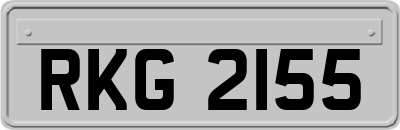 RKG 2155